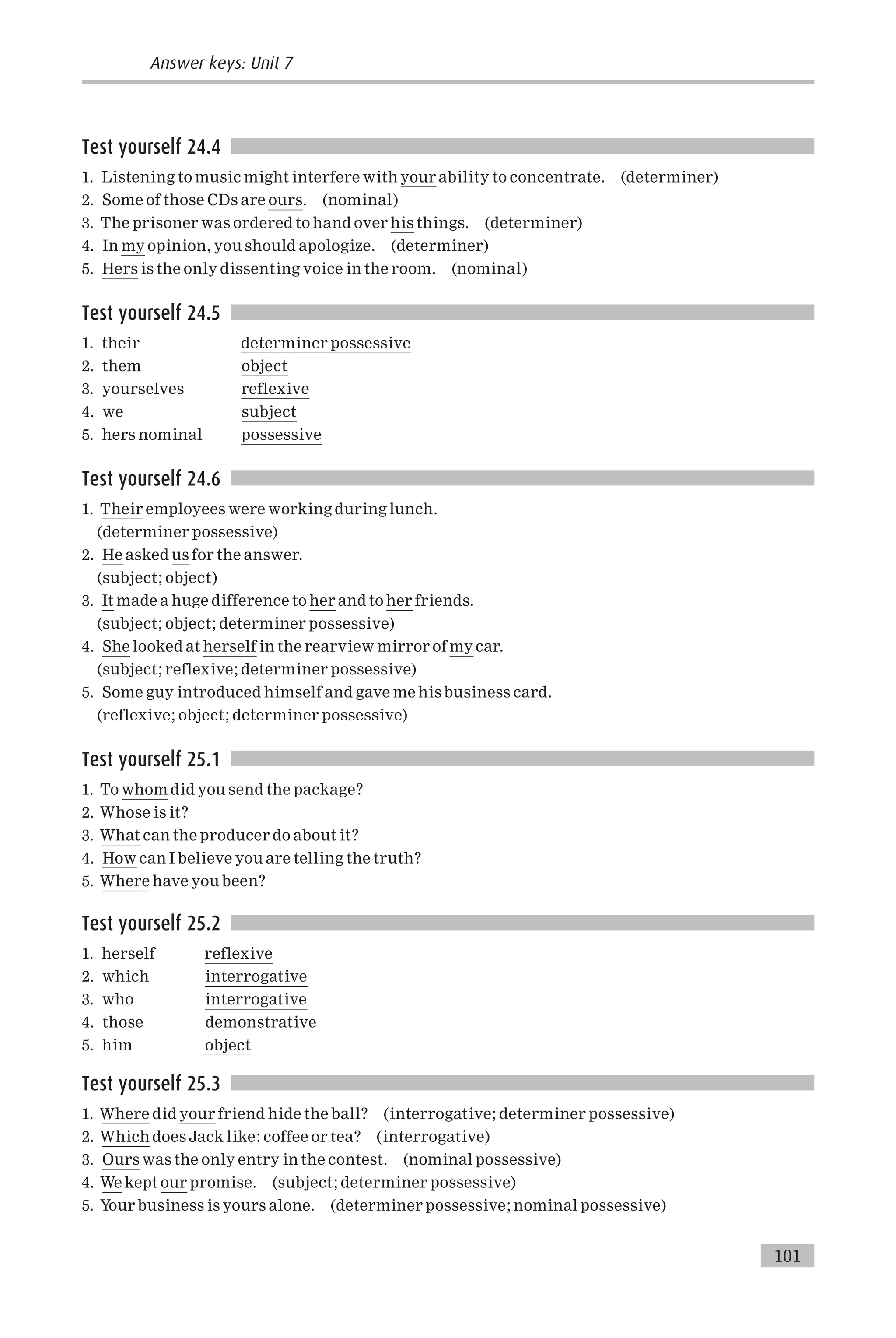 Answer keys: Unit 7

Test yourself 24.4

1. Listening to music might interfere with your ability to concentrate. (determiner)
2. Some of those CDs are ours. (nominal)
3. The prisoner was ordered to hand over his things. (determiner)
4. In my opinion, you should apologize. (determiner)
5. Hers is the only dissenting voice in the room. (nominal)

Test yourself 24.5

1. their determiner possessive
2. them object
3. yourselves reflexive
4. we subject
5. hers nominal possessive

Test yourself 24.6

1. Their employees were working during lunch. (determiner possessive)
2. He asked us for the answer. (subject; object)
3. It made a huge difference to her and to her friends. (subject; object; determiner possessive)
4. She looked at herself in the rearview mirror of my car. (subject; reflexive; determiner possessive)
5. Some guy introduced himself and gave me his business card. (reflexive; object; determiner possessive)

Test yourself 25.1

1. To whom did you send the package?
2. Whose is it?
3. What can the producer do about it?
4. How can I believe you are telling the truth?
5. Where have you been?

Test yourself 25.2

1. herself reflexive
2. which interrogative
3. who interrogative
4. those demonstrative
5. him object

Test yourself 25.3

1. Where did your friend hide the ball? (interrogative; determiner possessive)
2. Which does Jack like: coffee or tea? (interrogative)
3. Ours was the only entry in the contest. (nominal possessive)
4. We kept our promise. (subject; determiner possessive)
5. Your business is yours alone. (determiner possessive; nominal possessive)

101